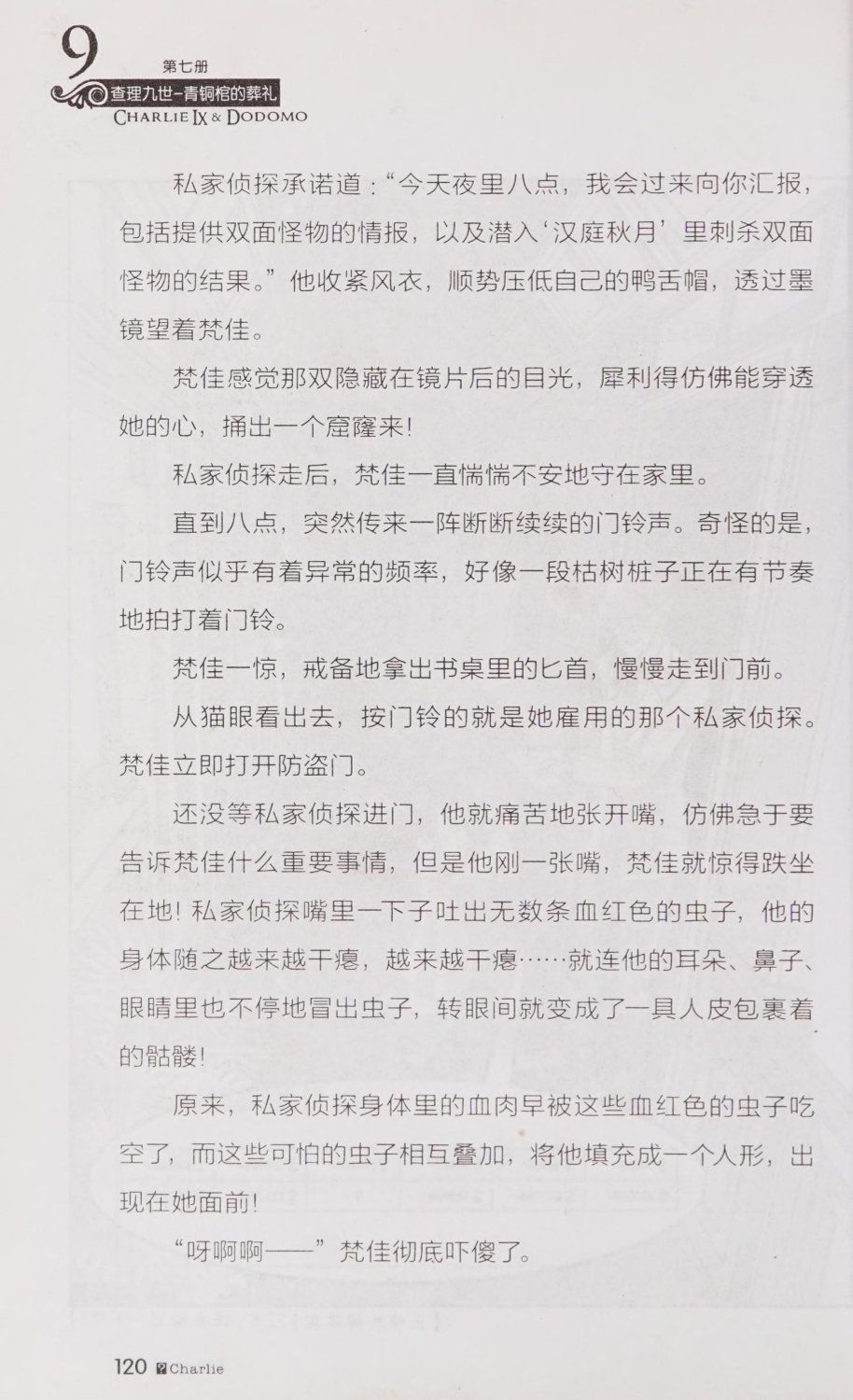 9 第七册
查理九世-青铜棺的葬礼
CHARLIE IX & DODOMO

私家侦探承诺道："今天夜里八点，我会过来向你汇报，包括提供双面怪物的情报，以及潜入'汉庭秋月'里刺杀双面怪物的结果。"他收紧风衣，顺势压低自己的鸭舌帽，透过墨镜望着梵佳。

梵佳感觉那双隐藏在镜片后的目光，犀利得仿佛能穿透她的心，捅出一个窟窿来！

私家侦探走后，梵佳一直惴惴不安地守在家里。

直到八点，突然传来一阵断断续续的门铃声。奇怪的是，门铃声似乎有着异常的频率，好像一段枯树桩子正在有节奏地拍打着门铃。

梵佳一惊，戒备地拿出书桌里的匕首，慢慢走到门前。

从猫眼看出去，按门铃的就是她雇用的那个私家侦探。梵佳立即打开防盗门。

还没等私家侦探进门，他就痛苦地张开嘴，仿佛急于要告诉梵佳什么重要事情，但是他刚一张嘴，梵佳就惊得跌坐在地！私家侦探嘴里一下子吐出无数条血红色的虫子，他的身体随之越来越干瘪，越来越干瘪……就连他的耳朵、鼻子、眼睛里也不停地冒出虫子，转眼间就变成了一具人皮包裹着的骷髅！

原来，私家侦探身体里的血肉早被这些血红色的虫子吃空了，而这些可怕的虫子相互叠加，将他填充成一个人形，出现在她面前！

"呀啊啊——"梵佳彻底吓傻了。

120 Charlie